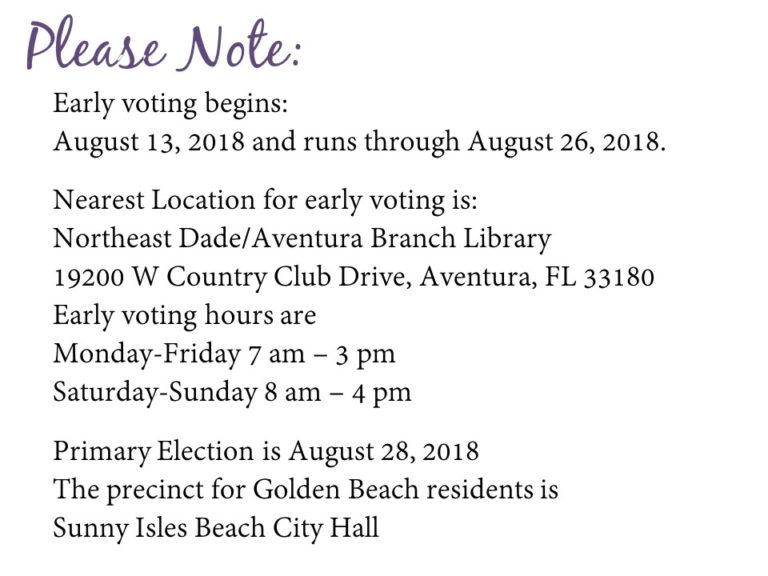 Please Note:

Early voting begins:
August 13, 2018 and runs through August 26, 2018.

Nearest Location for early voting is:
Northeast Dade/Aventura Branch Library
19200 W Country Club Drive, Aventura, FL 33180
Early voting hours are
Monday-Friday 7 am – 3 pm
Saturday-Sunday 8 am – 4 pm

Primary Election is August 28, 2018
The precinct for Golden Beach residents is
Sunny Isles Beach City Hall